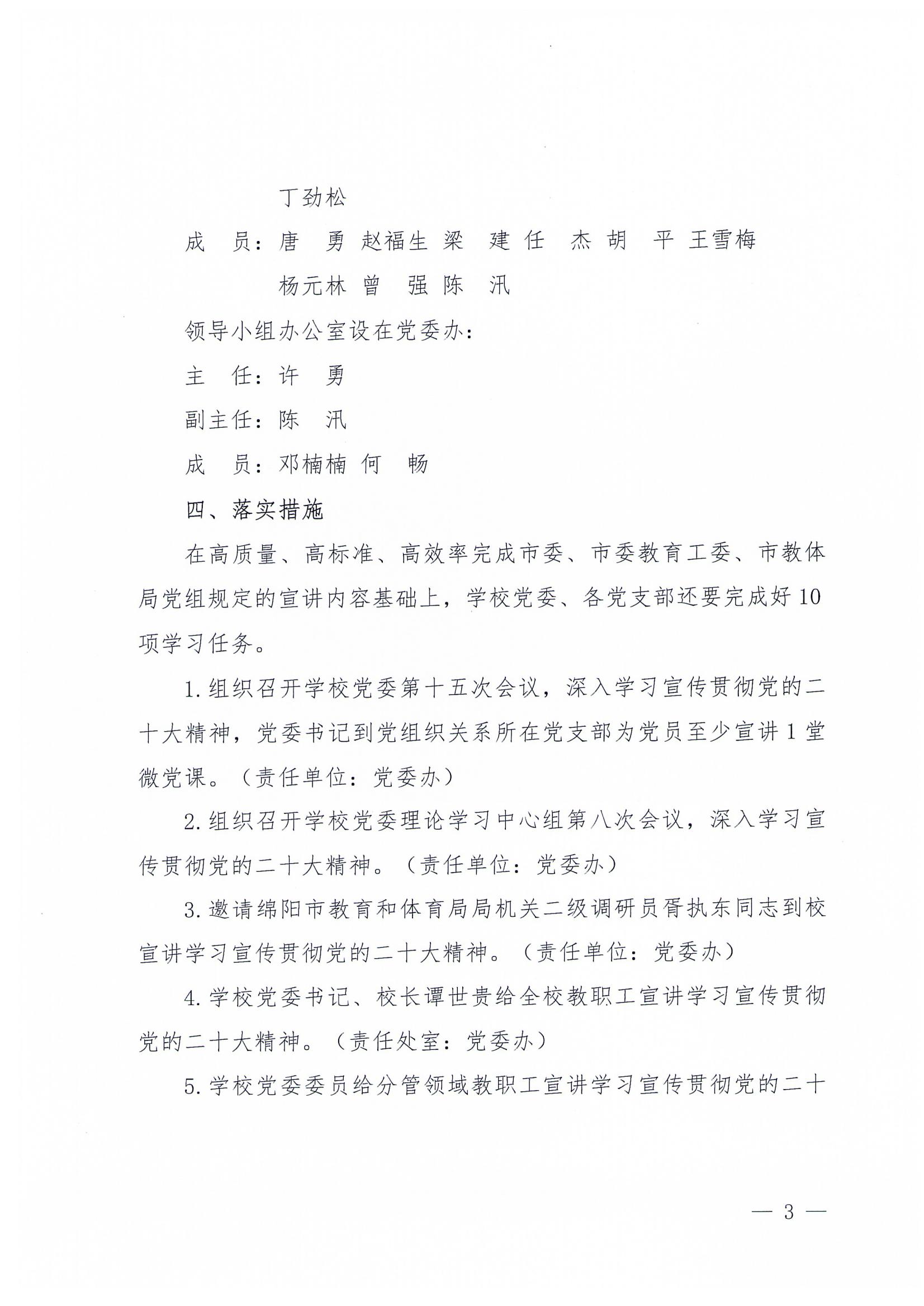 丁劲松

成　员：唐　勇 赵福生 梁　建 任　杰 胡　平 王雪梅

杨元林 曾　强 陈　汛

领导小组办公室设在党委办：

主　任：许　勇

副主任：陈　汛

成　员：邓楠楠 何　畅

四、落实措施

在高质量、高标准、高效率完成市委、市委教育工委、市教体局党组规定的宣讲内容基础上，学校党委、各党支部还要完成好10项学习任务。

1.组织召开学校党委第十五次会议，深入学习宣传贯彻党的二十大精神，党委书记到党组织关系所在党支部为党员至少宣讲1堂微党课。（责任单位：党委办）

2.组织召开学校党委理论学习中心组第八次会议，深入学习宣传贯彻党的二十大精神。（责任单位：党委办）

3.邀请绵阳市教育和体育局局机关二级调研员胥执东同志到校宣讲学习宣传贯彻党的二十大精神。（责任单位：党委办）

4.学校党委书记、校长谭世贵给全校教职工宣讲学习宣传贯彻党的二十大精神。（责任处室：党委办）

5.学校党委委员给分管领域教职工宣讲学习宣传贯彻党的二十

— 3 —